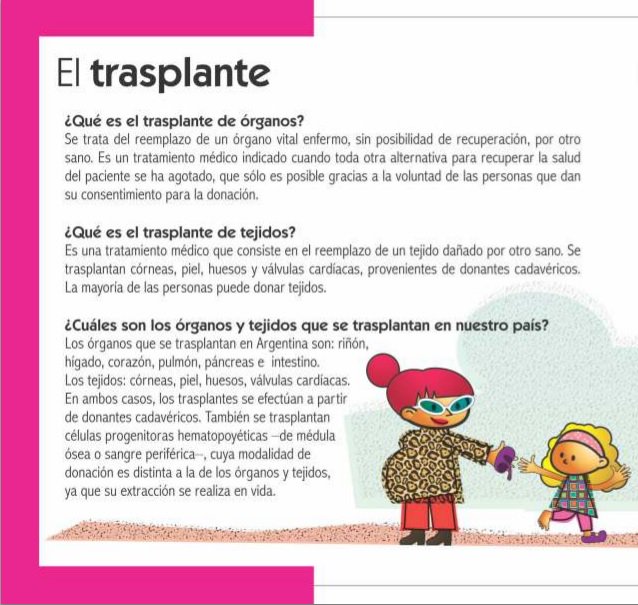 El trasplante

¿Qué es el trasplante de órganos?
Se trata del reemplazo de un órgano vital enfermo, sin posibilidad de recuperación, por otro sano. Es un tratamiento médico indicado cuando toda otra alternativa para recuperar la salud del paciente se ha agotado, que sólo es posible gracias a la voluntad de las personas que dan su consentimiento para la donación.

¿Qué es el trasplante de tejidos?
Es una tratamiento médico que consiste en el reemplazo de un tejido dañado por otro sano. Se trasplantan córneas, piel, huesos y válvulas cardíacas, provenientes de donantes cadavéricos. La mayoría de las personas puede donar tejidos.

¿Cuáles son los órganos y tejidos que se trasplantan en nuestro país?
Los órganos que se trasplantan en Argentina son: riñón, hígado, corazón, pulmón, páncreas e intestino.
Los tejidos: córneas, piel, huesos, válvulas cardíacas.
En ambos casos, los trasplantes se efectúan a partir de donantes cadavéricos. También se trasplantan células progenitoras hematopoyéticas –de médula ósea o sangre periférica–, cuya modalidad de donación es distinta a la de los órganos y tejidos, ya que su extracción se realiza en vida.